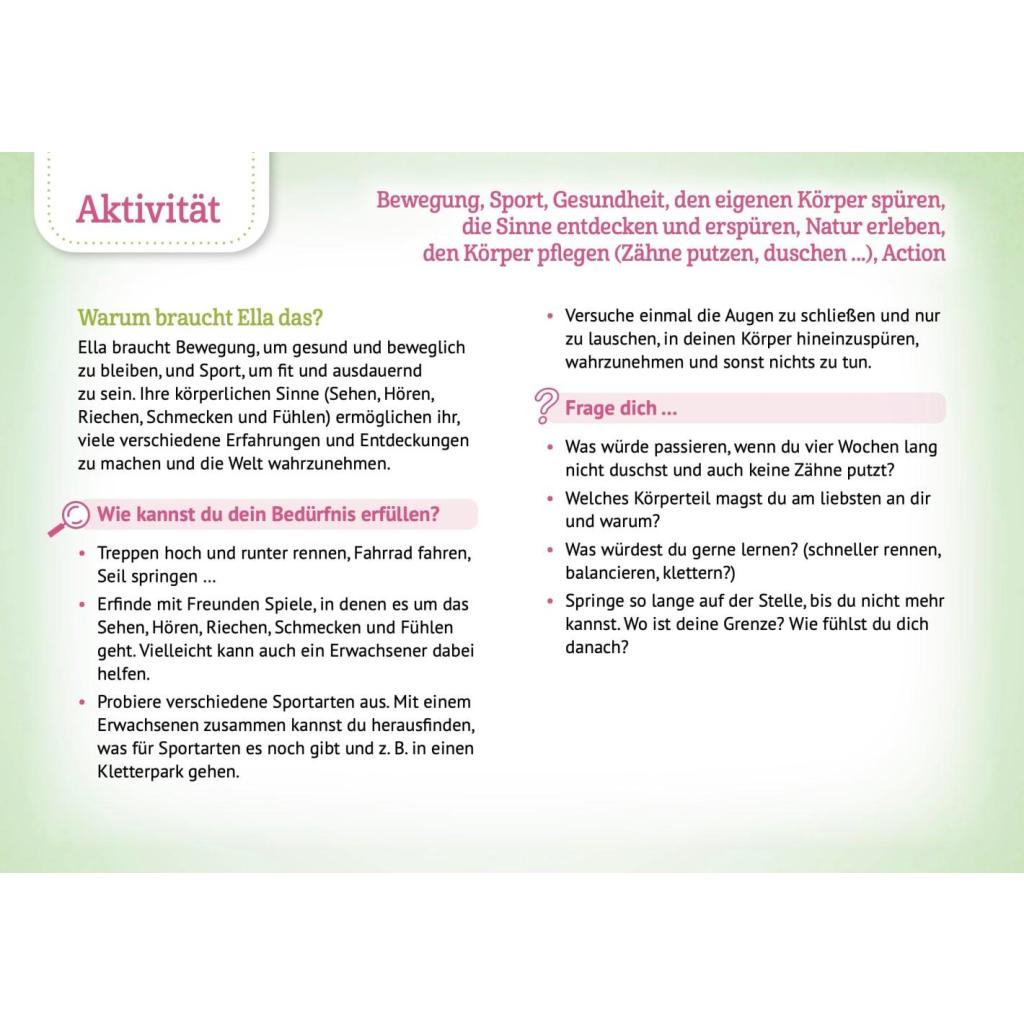 Aktivität

Bewegung, Sport, Gesundheit, den eigenen Körper spüren, die Sinne entdecken und erspüren, Natur erleben, den Körper pflegen (Zähne putzen, duschen ...), Action

Warum braucht Ella das?

Ella braucht Bewegung, um gesund und beweglich zu bleiben, und Sport, um fit und ausdauernd zu sein. Ihre körperlichen Sinne (Sehen, Hören, Riechen, Schmecken und Fühlen) ermöglichen ihr, viele verschiedene Erfahrungen und Entdeckungen zu machen und die Welt wahrzunehmen.

Wie kannst du dein Bedürfnis erfüllen?

• Treppen hoch und runter rennen, Fahrrad fahren, Seil springen ...
• Erfinde mit Freunden Spiele, in denen es um das Sehen, Hören, Riechen, Schmecken und Fühlen geht. Vielleicht kann auch ein Erwachsener dabei helfen.
• Probiere verschiedene Sportarten aus. Mit einem Erwachsenen zusammen kannst du herausfinden, was für Sportarten es noch gibt und z. B. in einen Kletterpark gehen.
• Versuche einmal die Augen zu schließen und nur zu lauschen, in deinen Körper hineinzuspüren, wahrzunehmen und sonst nichts zu tun.

Frage dich ...

• Was würde passieren, wenn du vier Wochen lang nicht duschst und auch keine Zähne putzt?
• Welches Körperteil magst du am liebsten an dir und warum?
• Was würdest du gerne lernen? (schneller rennen, balancieren, klettern?)
• Springe so lange auf der Stelle, bis du nicht mehr kannst. Wo ist deine Grenze? Wie fühlst du dich danach?